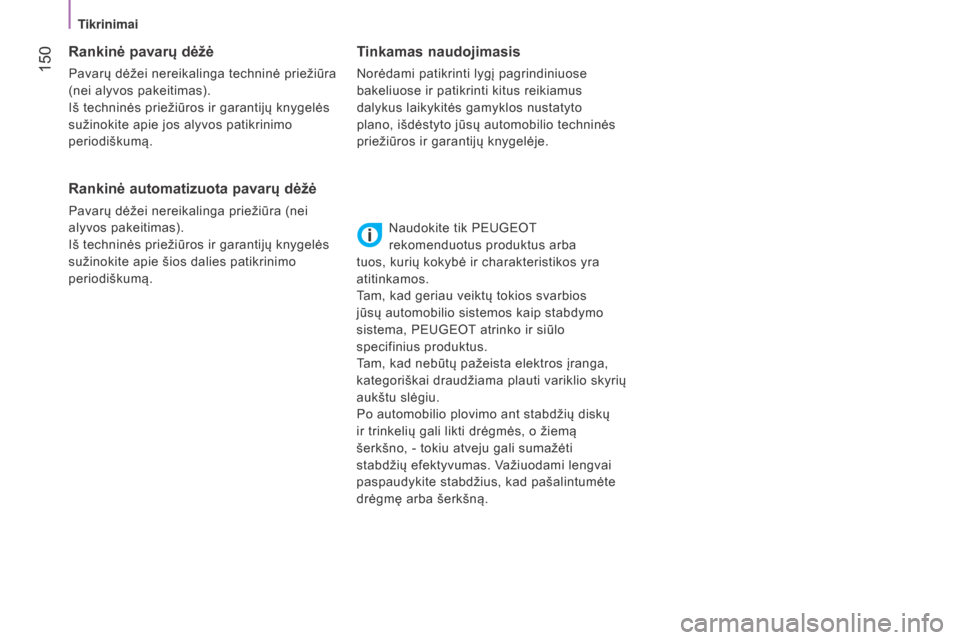 Tikrinimai

150

Rankinė pavarų dėžė

Pavarų dėžei nereikalinga techninė priežiūra (nei alyvos pakeitimas).
Iš techninės priežiūros ir garantijų knygelės sužinokite apie jos alyvos patikrinimo periodiškumą.

Rankinė automatizuota pavarų dėžė

Pavarų dėžei nereikalinga priežiūra (nei alyvos pakeitimas).
Iš techninės priežiūros ir garantijų knygelės sužinokite apie šios dalies patikrinimo periodiškumą.

Tinkamas naudojimasis

Norėdami patikrinti lygį pagrindiniuose bakeliuose ir patikrinti kitus reikiamus dalykus laikykitės gamyklos nustatyto plano, išdėstyto jūsų automobilio techninės priežiūros ir garantijų knygelėje.

Naudokite tik PEUGEOT rekomenduotus produktus arba tuos, kurių kokybė ir charakteristikos yra atitinkamos.
Tam, kad geriau veiktų tokios svarbios jūsų automobilio sistemos kaip stabdymo sistema, PEUGEOT atrinko ir siūlo specifinius produktus.
Tam, kad nebūtų pažeista elektros įranga, kategoriškai draudžiama plauti variklio skyrių aukštu slėgiu.
Po automobilio plovimo ant stabdžių diskų ir trinkelių gali likti drėgmės, o žiemą šerkšno, - tokiu atveju gali sumažėti stabdžių efektyvumas. Važiuodami lengvai paspaudykite stabdžius, kad pašalintumėte drėgmę arba šerkšną.

carmanualsonline.info